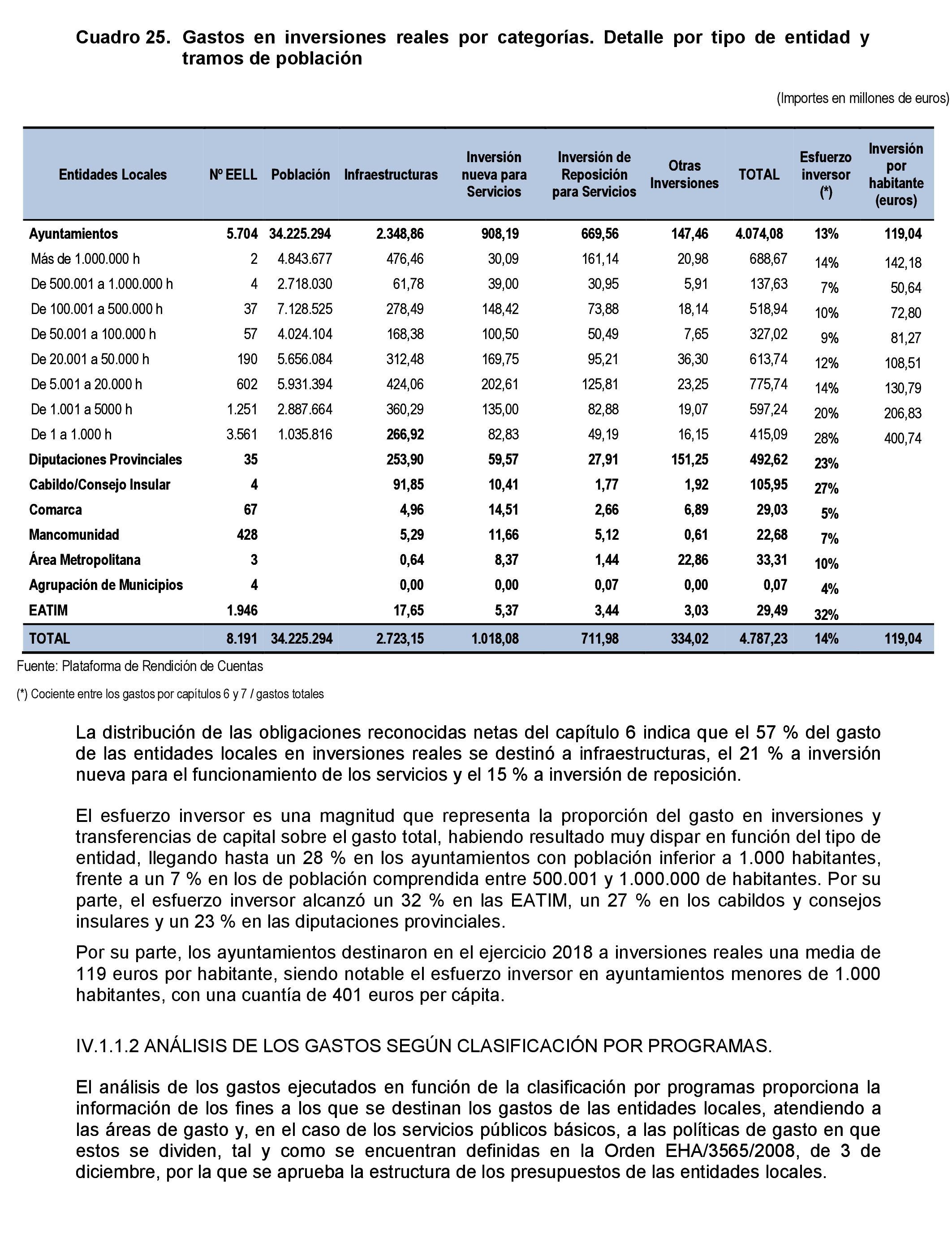 Cuadro 25. Gastos en inversiones reales por categorías. Detalle por tipo de entidad y tramos de población

(Importes en millones de euros)

| Entidades Locales | Nº EELL | Población | Infraestructuras | Inversión nueva para Servicios | Inversión de Reposición para Servicios | Otras Inversiones | TOTAL | Esfuerzo inversor (*) | Inversión por habitante (euros) |
|---|---|---|---|---|---|---|---|---|---|
| Ayuntamientos | 5.704 | 34.225.294 | 2.348,86 | 908,19 | 669,56 | 147,46 | 4.074,08 | 13% | 119,04 |
| Más de 1.000.000 h | 2 | 4.843.677 | 476,46 | 30,09 | 161,14 | 20,98 | 688,67 | 14% | 142,18 |
| De 500.001 a 1.000.000 h | 4 | 2.718.030 | 61,78 | 39,00 | 30,95 | 5,91 | 137,63 | 7% | 50,64 |
| De 100.001 a 500.000 h | 37 | 7.128.525 | 278,49 | 148,42 | 73,88 | 18,14 | 518,94 | 10% | 72,80 |
| De 50.001 a 100.000 h | 57 | 4.024.104 | 168,38 | 100,50 | 50,49 | 7,65 | 327,02 | 9% | 81,27 |
| De 20.001 a 50.000 h | 190 | 5.656.084 | 312,48 | 169,75 | 95,21 | 36,30 | 613,74 | 12% | 108,51 |
| De 5.001 a 20.000 h | 602 | 5.931.394 | 424,06 | 202,61 | 125,81 | 23,25 | 775,74 | 14% | 130,79 |
| De 1.001 a 5000 h | 1.251 | 2.887.664 | 360,29 | 135,00 | 82,88 | 19,07 | 597,24 | 20% | 206,83 |
| De 1 a 1.000 h | 3.561 | 1.035.816 | 266,92 | 82,83 | 49,19 | 16,15 | 415,09 | 28% | 400,74 |
| Diputaciones Provinciales | 35 | | 253,90 | 59,57 | 27,91 | 151,25 | 492,62 | 23% | |
| Cabildo/Consejo Insular | 4 | | 91,85 | 10,41 | 1,77 | 1,92 | 105,95 | 27% | |
| Comarca | 67 | | 4,96 | 14,51 | 2,66 | 6,89 | 29,03 | 5% | |
| Mancomunidad | 428 | | 5,29 | 11,66 | 5,12 | 0,61 | 22,68 | 7% | |
| Área Metropolitana | 3 | | 0,64 | 8,37 | 1,44 | 22,86 | 33,31 | 10% | |
| Agrupación de Municipios | 4 | | 0,00 | 0,00 | 0,07 | 0,00 | 0,07 | 4% | |
| EATIM | 1.946 | | 17,65 | 5,37 | 3,44 | 3,03 | 29,49 | 32% | |
| TOTAL | 8.191 | 34.225.294 | 2.723,15 | 1.018,08 | 711,98 | 334,02 | 4.787,23 | 14% | 119,04 |

Fuente: Plataforma de Rendición de Cuentas

(*) Cociente entre los gastos por capítulos 6 y 7 / gastos totales

La distribución de las obligaciones reconocidas netas del capítulo 6 indica que el 57 % del gasto de las entidades locales en inversiones reales se destinó a infraestructuras, el 21 % a inversión nueva para el funcionamiento de los servicios y el 15 % a inversión de reposición.

El esfuerzo inversor es una magnitud que representa la proporción del gasto en inversiones y transferencias de capital sobre el gasto total, habiendo resultado muy dispar en función del tipo de entidad, llegando hasta un 28 % en los ayuntamientos con población inferior a 1.000 habitantes, frente a un 7 % en los de población comprendida entre 500.001 y 1.000.000 de habitantes. Por su parte, el esfuerzo inversor alcanzó un 32 % en las EATIM, un 27 % en los cabildos y consejos insulares y un 23 % en las diputaciones provinciales.

Por su parte, los ayuntamientos destinaron en el ejercicio 2018 a inversiones reales una media de 119 euros por habitante, siendo notable el esfuerzo inversor en ayuntamientos menores de 1.000 habitantes, con una cuantía de 401 euros per cápita.

IV.1.1.2 ANÁLISIS DE LOS GASTOS SEGÚN CLASIFICACIÓN POR PROGRAMAS.

El análisis de los gastos ejecutados en función de la clasificación por programas proporciona la información de los fines a los que se destinan los gastos de las entidades locales, atendiendo a las áreas de gasto y, en el caso de los servicios públicos básicos, a las políticas de gasto en que estos se dividen, tal y como se encuentran definidas en la Orden EHA/3565/2008, de 3 de diciembre, por la que se aprueba la estructura de los presupuestos de las entidades locales.